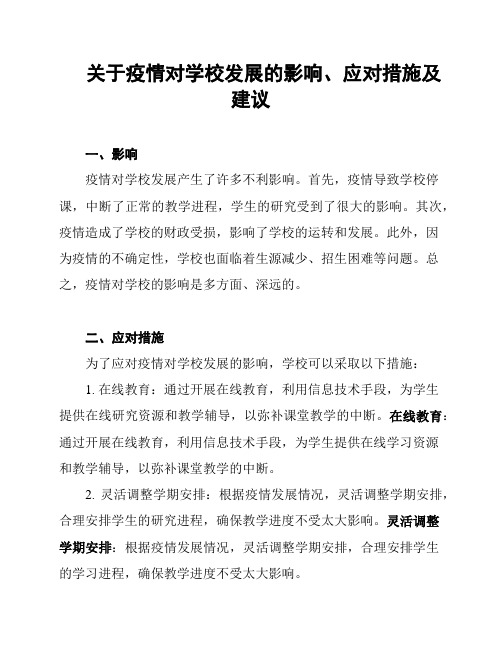 关于疫情对学校发展的影响、应对措施及建议

一、影响

疫情对学校发展产生了许多不利影响。首先，疫情导致学校停课，中断了正常的教学进程，学生的研究受到了很大的影响。其次，疫情造成了学校的财政受损，影响了学校的运转和发展。此外，因为疫情的不确定性，学校也面临着生源减少、招生困难等问题。总之，疫情对学校的影响是多方面、深远的。

二、应对措施

为了应对疫情对学校发展的影响，学校可以采取以下措施：

1. 在线教育：通过开展在线教育，利用信息技术手段，为学生提供在线研究资源和教学辅导，以弥补课堂教学的中断。在线教育：通过开展在线教育，利用信息技术手段，为学生提供在线学习资源和教学辅导，以弥补课堂教学的中断。

2. 灵活调整学期安排：根据疫情发展情况，灵活调整学期安排，合理安排学生的研究进程，确保教学进度不受太大影响。灵活调整学期安排：根据疫情发展情况，灵活调整学期安排，合理安排学生的学习进程，确保教学进度不受太大影响。